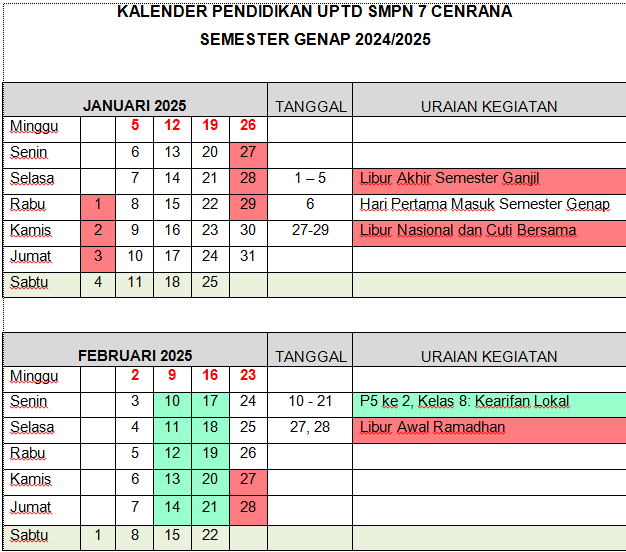 KALENDER PENDIDIKAN UPTD SMPN 7 CENRANA

SEMESTER GENAP 2024/2025

| JANUARI 2025 | | | | | | TANGGAL | URAIAN KEGIATAN |
|---|---|---|---|---|---|---|---|
| Minggu | | 5 | 12 | 19 | 26 | | |
| Senin | | 6 | 13 | 20 | 27 | | |
| Selasa | | 7 | 14 | 21 | 28 | 1 – 5 | Libur Akhir Semester Ganjil |
| Rabu | 1 | 8 | 15 | 22 | 29 | 6 | Hari Pertama Masuk Semester Genap |
| Kamis | 2 | 9 | 16 | 23 | 30 | 27-29 | Libur Nasional dan Cuti Bersama |
| Jumat | 3 | 10 | 17 | 24 | 31 | | |
| Sabtu | 4 | 11 | 18 | 25 | | | |

| FEBRUARI 2025 | | | | | | TANGGAL | URAIAN KEGIATAN |
|---|---|---|---|---|---|---|---|
| Minggu | | 2 | 9 | 16 | 23 | | |
| Senin | | 3 | 10 | 17 | 24 | 10 - 21 | P5 ke 2, Kelas 8: Kearifan Lokal |
| Selasa | | 4 | 11 | 18 | 25 | 27, 28 | Libur Awal Ramadhan |
| Rabu | | 5 | 12 | 19 | 26 | | |
| Kamis | | 6 | 13 | 20 | 27 | | |
| Jumat | | 7 | 14 | 21 | 28 | | |
| Sabtu | 1 | 8 | 15 | 22 | | | |